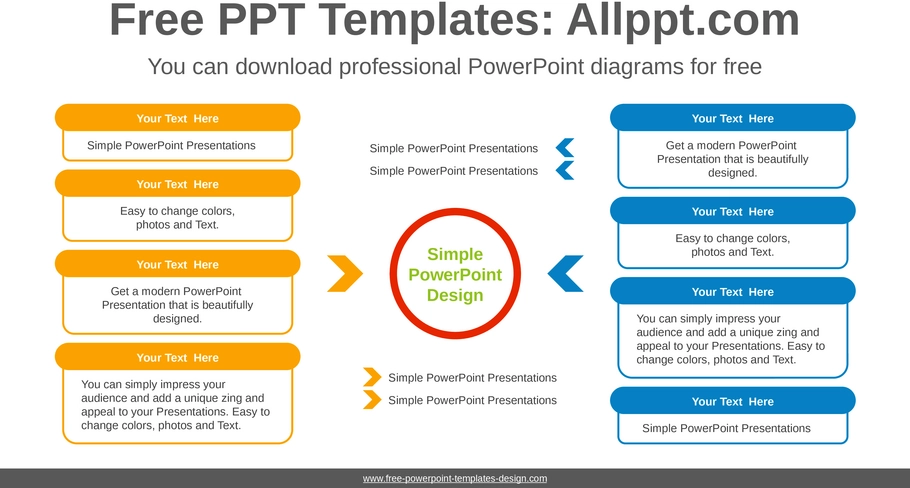 Free PPT Templates: Allppt.com

You can download professional PowerPoint diagrams for free

Your Text Here

Simple PowerPoint Presentations

Your Text Here

Easy to change colors, photos and Text.

Your Text Here

Get a modern PowerPoint Presentation that is beautifully designed.

Your Text Here

You can simply impress your audience and add a unique zing and appeal to your Presentations. Easy to change colors, photos and Text.

Simple PowerPoint Presentations

Simple PowerPoint Presentations

Simple PowerPoint Design

Simple PowerPoint Presentations

Simple PowerPoint Presentations

Your Text Here

Get a modern PowerPoint Presentation that is beautifully designed.

Your Text Here

Easy to change colors, photos and Text.

Your Text Here

You can simply impress your audience and add a unique zing and appeal to your Presentations. Easy to change colors, photos and Text.

Your Text Here

Simple PowerPoint Presentations

www.free-powerpoint-templates-design.com